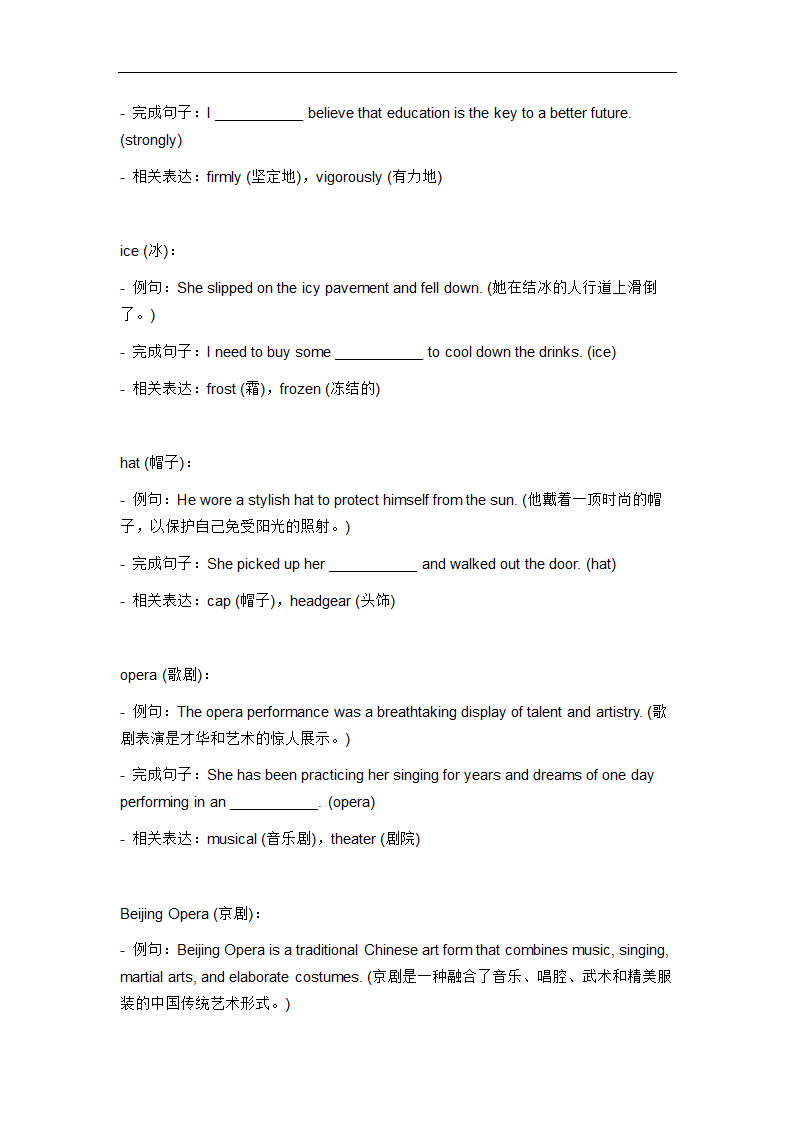 - 完成句子：I ___________ believe that education is the key to a better future. (strongly)

- 相关表达：firmly (坚定地)，vigorously (有力地)

ice (冰)：

- 例句：She slipped on the icy pavement and fell down. (她在结冰的人行道上滑倒了。)

- 完成句子：I need to buy some ___________ to cool down the drinks. (ice)

- 相关表达：frost (霜)，frozen (冻结的)

hat (帽子)：

- 例句：He wore a stylish hat to protect himself from the sun. (他戴着一顶时尚的帽子，以保护自己免受阳光的照射。)

- 完成句子：She picked up her ___________ and walked out the door. (hat)

- 相关表达：cap (帽子)，headgear (头饰)

opera (歌剧)：

- 例句：The opera performance was a breathtaking display of talent and artistry. (歌剧表演是才华和艺术的惊人展示。)

- 完成句子：She has been practicing her singing for years and dreams of one day performing in an ___________. (opera)

- 相关表达：musical (音乐剧)，theater (剧院)

Beijing Opera (京剧)：

- 例句：Beijing Opera is a traditional Chinese art form that combines music, singing, martial arts, and elaborate costumes. (京剧是一种融合了音乐、唱腔、武术和精美服装的中国传统艺术形式。)